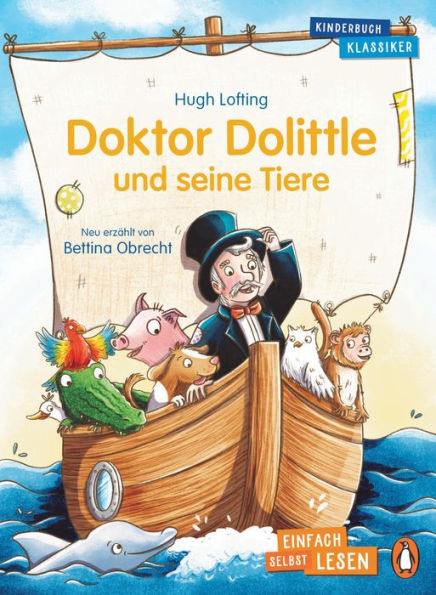 KINDERBUCH
KLASSIKER

Hugh Lofting

Doktor Dolittle
und seine Tiere

Neu erzählt von
Bettina Obrecht

EINFACH
SELBST LESEN